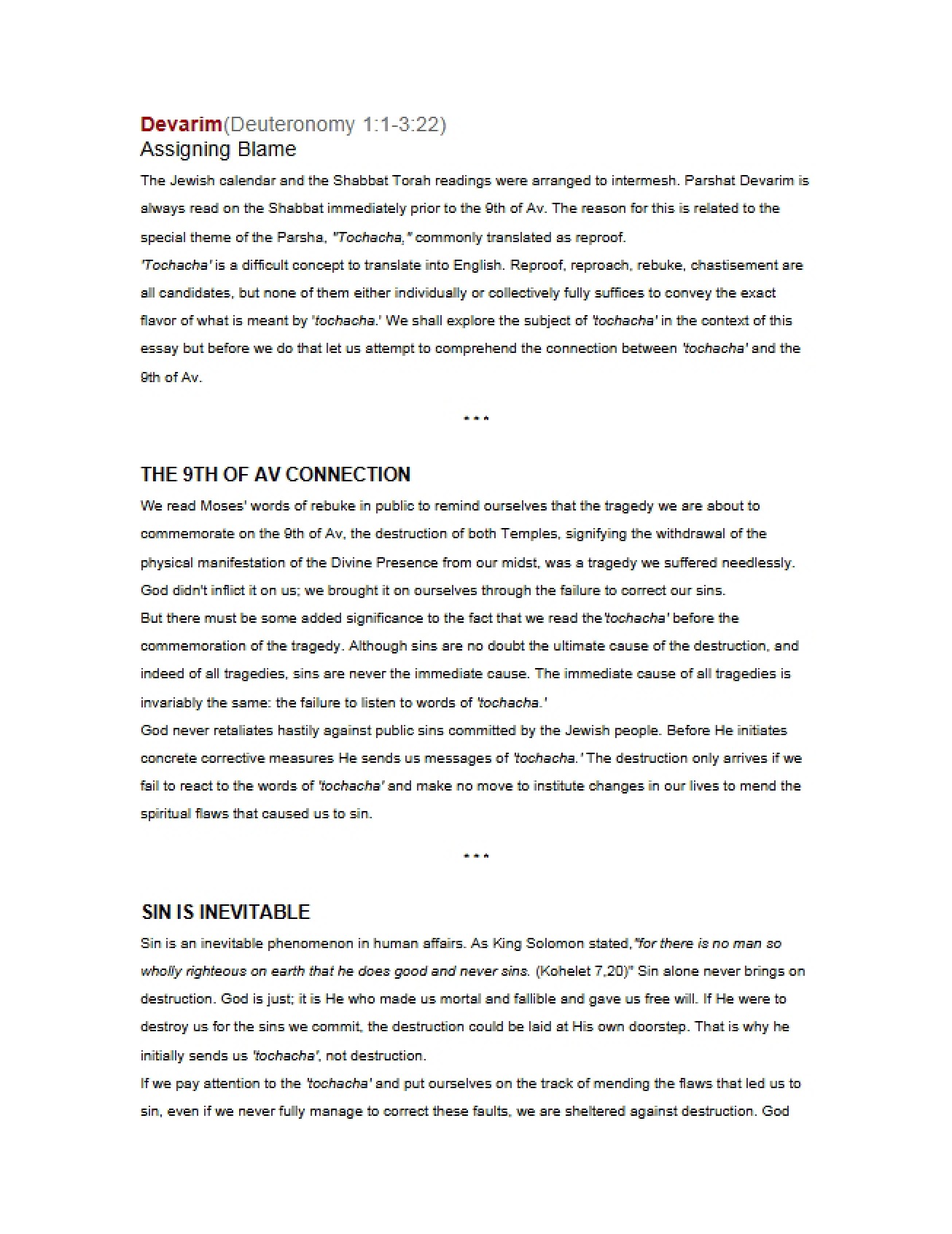 Devarim(Deuteronomy 1:1-3:22)
Assigning Blame

The Jewish calendar and the Shabbat Torah readings were arranged to intermesh. Parshat Devarim is always read on the Shabbat immediately prior to the 9th of Av. The reason for this is related to the special theme of the Parsha, "Tochacha," commonly translated as reproof.

'Tochacha' is a difficult concept to translate into English. Reproof, reproach, rebuke, chastisement are all candidates, but none of them either individually or collectively fully suffices to convey the exact flavor of what is meant by 'tochacha.' We shall explore the subject of 'tochacha' in the context of this essay but before we do that let us attempt to comprehend the connection between 'tochacha' and the 9th of Av.

* * *

THE 9TH OF AV CONNECTION

We read Moses' words of rebuke in public to remind ourselves that the tragedy we are about to commemorate on the 9th of Av, the destruction of both Temples, signifying the withdrawal of the physical manifestation of the Divine Presence from our midst, was a tragedy we suffered needlessly. God didn't inflict it on us; we brought it on ourselves through the failure to correct our sins.

But there must be some added significance to the fact that we read the'tochacha' before the commemoration of the tragedy. Although sins are no doubt the ultimate cause of the destruction, and indeed of all tragedies, sins are never the immediate cause. The immediate cause of all tragedies is invariably the same: the failure to listen to words of 'tochacha.'

God never retaliates hastily against public sins committed by the Jewish people. Before He initiates concrete corrective measures He sends us messages of 'tochacha.' The destruction only arrives if we fail to react to the words of 'tochacha' and make no move to institute changes in our lives to mend the spiritual flaws that caused us to sin.

* * *

SIN IS INEVITABLE

Sin is an inevitable phenomenon in human affairs. As King Solomon stated,"for there is no man so wholly righteous on earth that he does good and never sins. (Kohelet 7,20)" Sin alone never brings on destruction. God is just; it is He who made us mortal and fallible and gave us free will. If He were to destroy us for the sins we commit, the destruction could be laid at His own doorstep. That is why he initially sends us 'tochacha', not destruction.

If we pay attention to the 'tochacha' and put ourselves on the track of mending the flaws that led us to sin, even if we never fully manage to correct these faults, we are sheltered against destruction. God